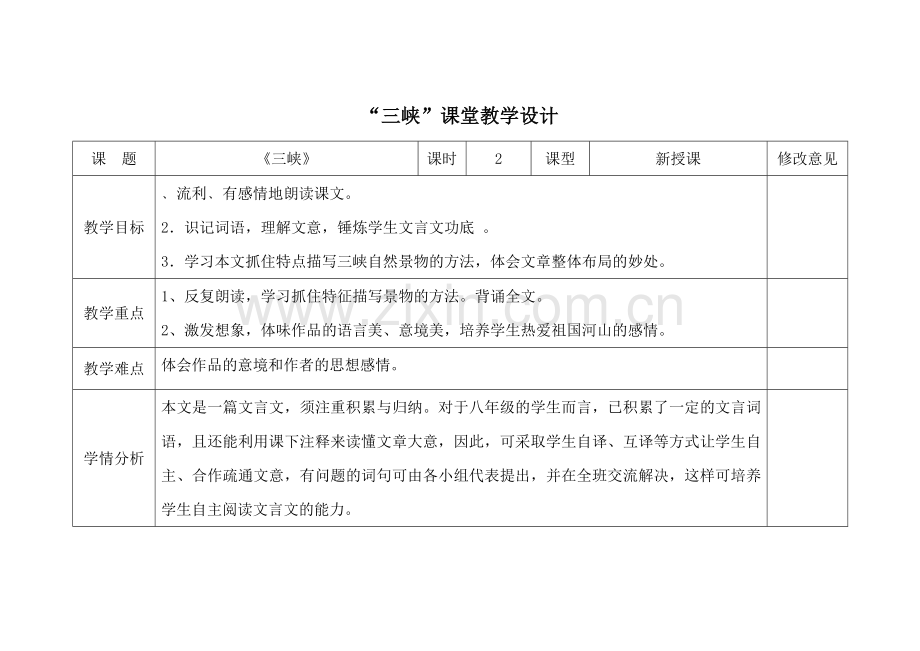 “三峡”课堂教学设计

| 课 题 | 《三峡》 | 课时 | 2 | 课型 | 新授课 | 修改意见 |
|---|---|---|---|---|---|---|
| 教学目标 | 、流利、有感情地朗读课文。 2．识记词语，理解文意，锤炼学生文言文功底 。 3．学习本文抓住特点描写三峡自然景物的方法，体会文章整体布局的妙处。 | | | | | |
| 教学重点 | 1、反复朗读，学习抓住特征描写景物的方法。背诵全文。 2、激发想象，体味作品的语言美、意境美，培养学生热爱祖国河山的感情。 | | | | | |
| 教学难点 | 体会作品的意境和作者的思想感情。 | | | | | |
| 学情分析 | 本文是一篇文言文，须注重积累与归纳。对于八年级的学生而言，已积累了一定的文言词语，且还能利用课下注释来读懂文章大意，因此，可采取学生自译、互译等方式让学生自主、合作疏通文意，有问题的词句可由各小组代表提出，并在全班交流解决，这样可培养学生自主阅读文言文的能力。 | | | | | |

www.zixin.com.cn